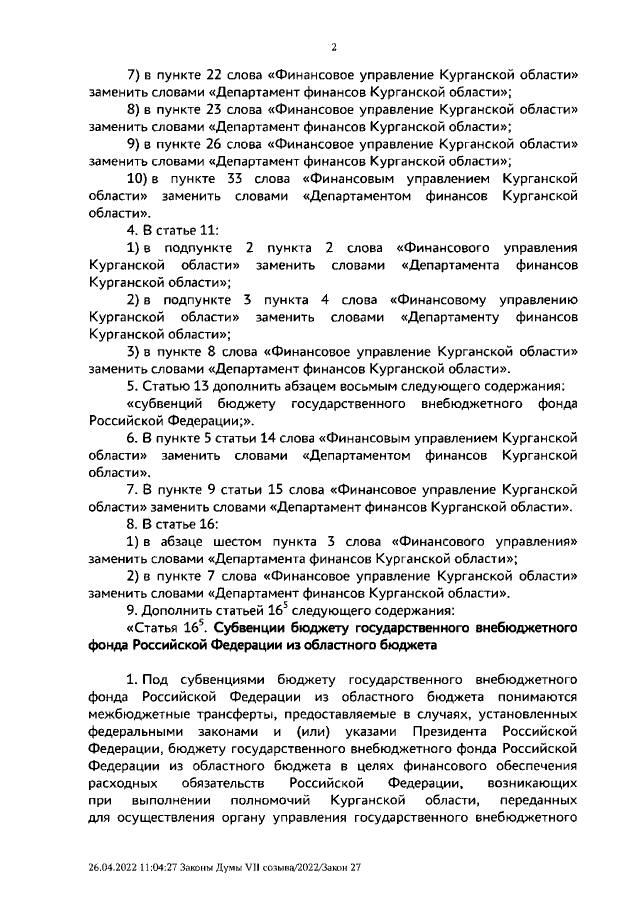 2

7) в пункте 22 слова «Финансовое управление Курганской области» заменить словами «Департамент финансов Курганской области»;

8) в пункте 23 слова «Финансовое управление Курганской области» заменить словами «Департамент финансов Курганской области»;

9) в пункте 26 слова «Финансовое управление Курганской области» заменить словами «Департамент финансов Курганской области»;

10) в пункте 33 слова «Финансовым управлением Курганской области» заменить словами «Департаментом финансов Курганской области».

4. В статье 11:

1) в подпункте 2 пункта 2 слова «Финансового управления Курганской области» заменить словами «Департамента финансов Курганской области»;

2) в подпункте 3 пункта 4 слова «Финансовому управлению Курганской области» заменить словами «Департаменту финансов Курганской области»;

3) в пункте 8 слова «Финансовое управление Курганской области» заменить словами «Департамент финансов Курганской области».

5. Статью 13 дополнить абзацем восьмым следующего содержания:

«субвенций бюджету государственного внебюджетного фонда Российской Федерации;».

6. В пункте 5 статьи 14 слова «Финансовым управлением Курганской области» заменить словами «Департаментом финансов Курганской области».

7. В пункте 9 статьи 15 слова «Финансовое управление Курганской области» заменить словами «Департамент финансов Курганской области».

8. В статье 16:

1) в абзаце шестом пункта 3 слова «Финансового управления» заменить словами «Департамента финансов Курганской области»;

2) в пункте 7 слова «Финансовое управление Курганской области» заменить словами «Департамент финансов Курганской области».

9. Дополнить статьей $16^5$ следующего содержания:

«Статья $16^5$. Субвенции бюджету государственного внебюджетного фонда Российской Федерации из областного бюджета

1. Под субвенциями бюджету государственного внебюджетного фонда Российской Федерации из областного бюджета понимаются межбюджетные трансферты, предоставляемые в случаях, установленных федеральными законами и (или) указами Президента Российской Федерации, бюджету государственного внебюджетного фонда Российской Федерации из областного бюджета в целях финансового обеспечения расходных обязательств Российской Федерации, возникающих при выполнении полномочий Курганской области, переданных для осуществления органу управления государственного внебюджетного

26.04.2022 11:04:27 Законы Думы VII созыва/2022/Закон 27